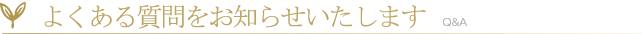 よくある質問をお知らせいたします　Q&A